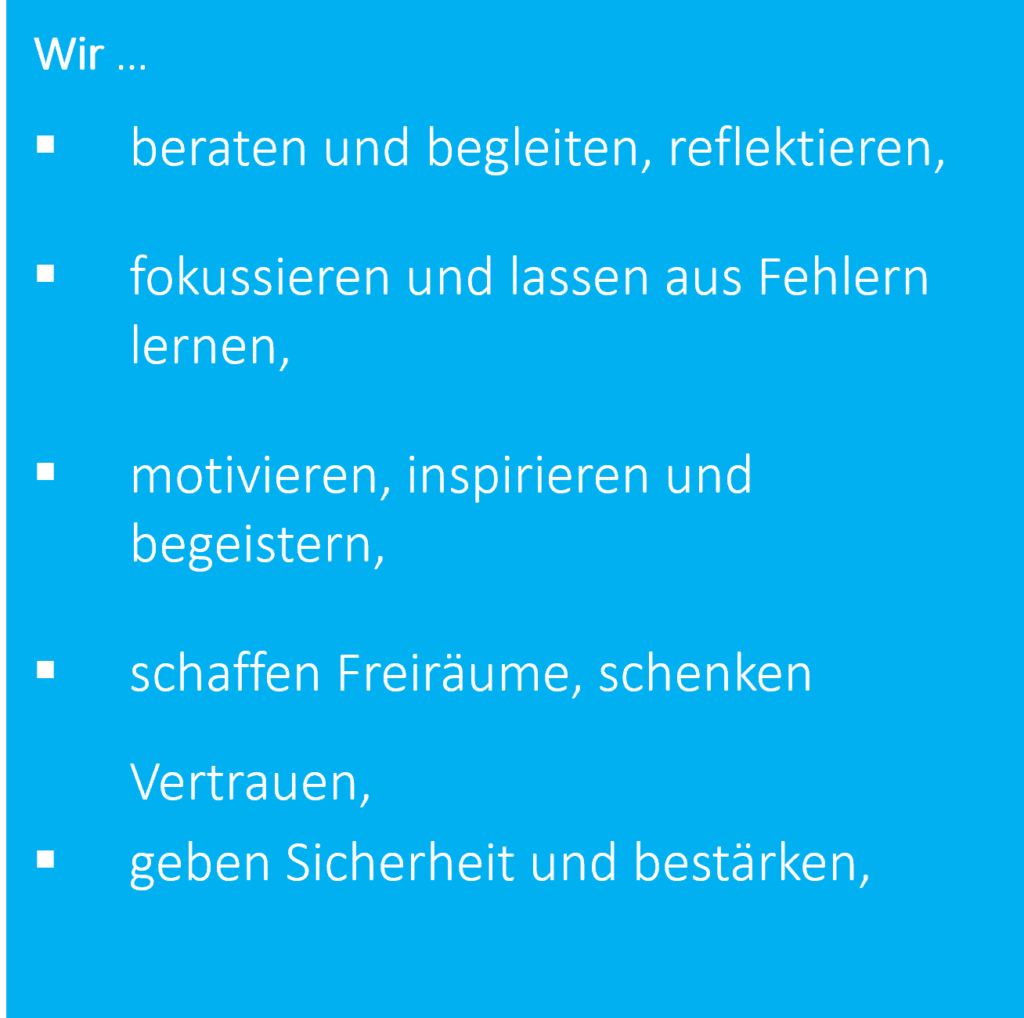 Wir …

• beraten und begleiten, reflektieren,

• fokussieren und lassen aus Fehlern lernen,

• motivieren, inspirieren und begeistern,

• schaffen Freiräume, schenken Vertrauen,

• geben Sicherheit und bestärken,